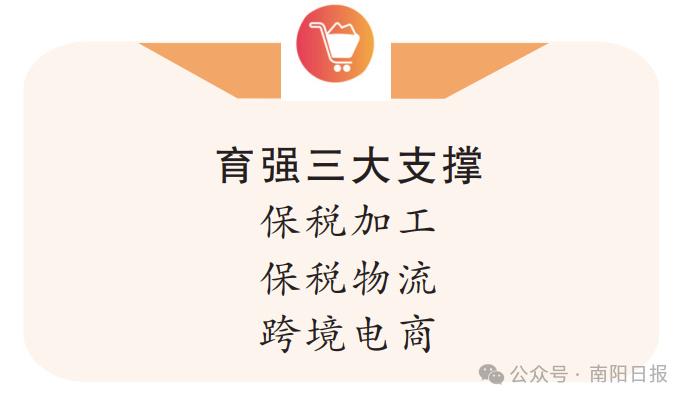 育强三大支撑

保税加工

保税物流

跨境电商

公众号 · 南阳日报